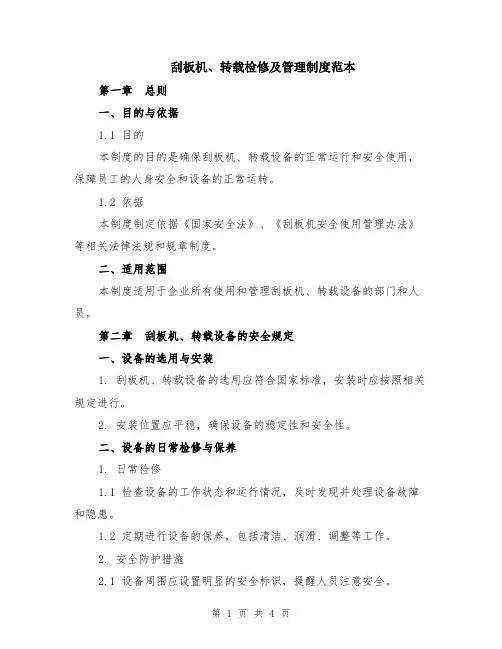 刮板机、转载检修及管理制度范本

第一章 总则

一、目的与依据

1.1 目的

本制度的目的是确保刮板机、转载设备的正常运行和安全使用，保障员工的人身安全和设备的正常运转。

1.2 依据

本制度制定依据《国家安全法》、《刮板机安全使用管理办法》等相关法律法规和规章制度。

二、适用范围

本制度适用于企业所有使用和管理刮板机、转载设备的部门和人员。

第二章 刮板机、转载设备的安全规定

一、设备的选用与安装

1. 刮板机、转载设备的选用应符合国家标准，安装时应按照相关规定进行。

2. 安装位置应平稳，确保设备的稳定性和安全性。

二、设备的日常检修与保养

1. 日常检修

1.1 检查设备的工作状态和运行情况，及时发现并处理设备故障和隐患。

1.2 定期进行设备的保养，包括清洁、润滑、调整等工作。

2. 安全防护措施

2.1 设备周围应设置明显的安全标识，提醒人员注意安全。

第 1 页 共 4 页